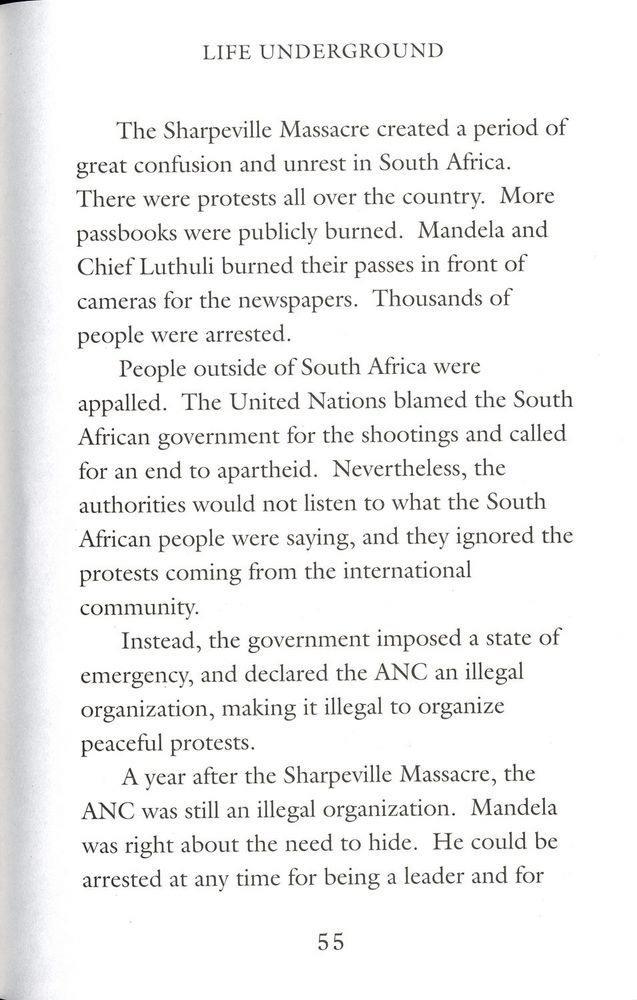 LIFE UNDERGROUND

The Sharpeville Massacre created a period of great confusion and unrest in South Africa. There were protests all over the country. More passbooks were publicly burned. Mandela and Chief Luthuli burned their passes in front of cameras for the newspapers. Thousands of people were arrested.

People outside of South Africa were appalled. The United Nations blamed the South African government for the shootings and called for an end to apartheid. Nevertheless, the authorities would not listen to what the South African people were saying, and they ignored the protests coming from the international community.

Instead, the government imposed a state of emergency, and declared the ANC an illegal organization, making it illegal to organize peaceful protests.

A year after the Sharpeville Massacre, the ANC was still an illegal organization. Mandela was right about the need to hide. He could be arrested at any time for being a leader and for

55